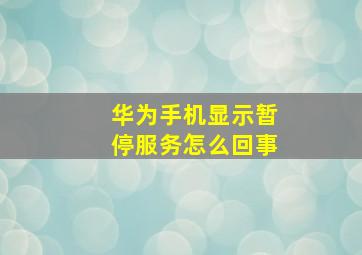 华为手机显示暂停服务怎么回事